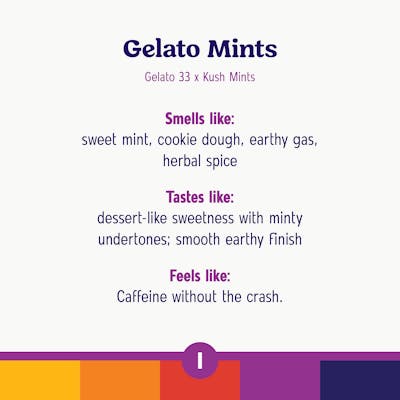 Gelato Mints

Gelato 33 x Kush Mints

Smells like:
sweet mint, cookie dough, earthy gas, herbal spice

Tastes like:
dessert-like sweetness with minty undertones; smooth earthy finish

Feels like:
Caffeine without the crash.

I